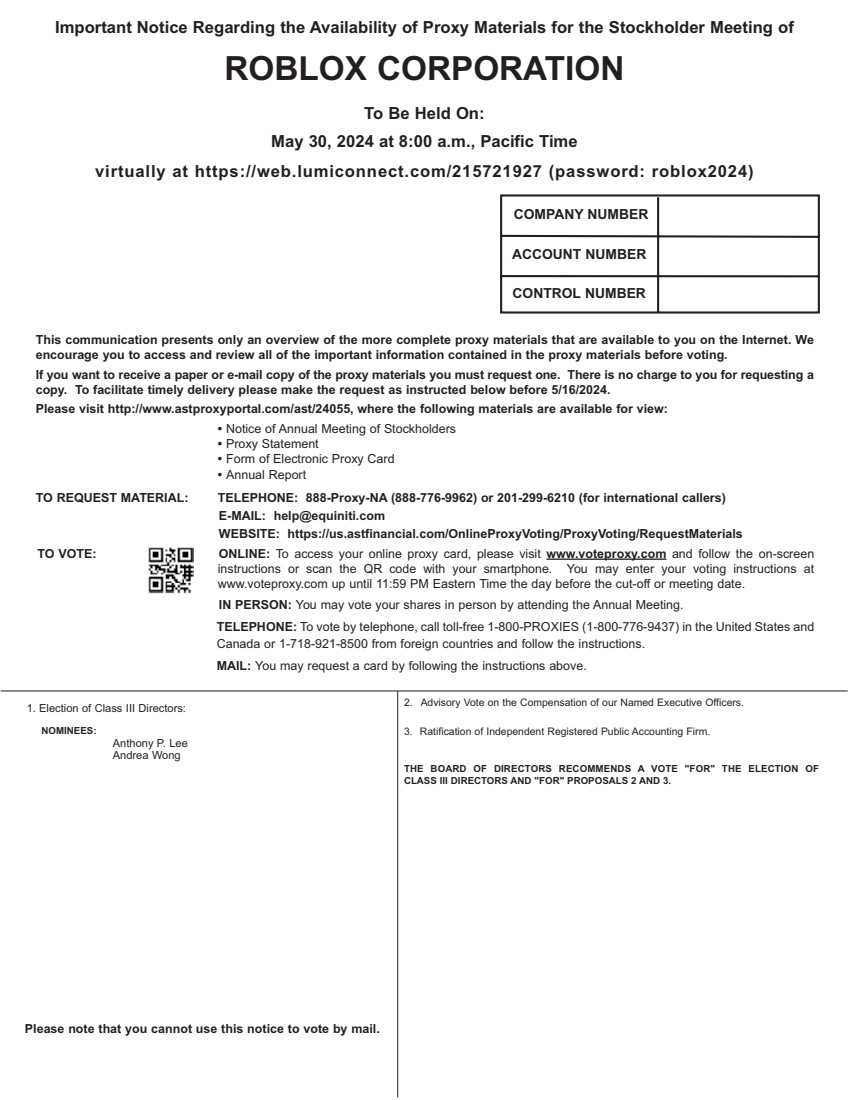 Important Notice Regarding the Availability of Proxy Materials for the Stockholder Meeting of

ROBLOX CORPORATION

To Be Held On:

May 30, 2024 at 8:00 a.m., Pacific Time

virtually at https://web.lumiconnect.com/215721927 (password: roblox2024)

| COMPANY NUMBER | |
|---|---|
| ACCOUNT NUMBER | |
| CONTROL NUMBER | |

This communication presents only an overview of the more complete proxy materials that are available to you on the Internet. We encourage you to access and review all of the important information contained in the proxy materials before voting.

If you want to receive a paper or e-mail copy of the proxy materials you must request one. There is no charge to you for requesting a copy. To facilitate timely delivery please make the request as instructed below before 5/16/2024.

Please visit http://www.astproxyportal.com/ast/24055, where the following materials are available for view:

• Notice of Annual Meeting of Stockholders
• Proxy Statement
• Form of Electronic Proxy Card
• Annual Report

TO REQUEST MATERIAL: TELEPHONE: 888-Proxy-NA (888-776-9962) or 201-299-6210 (for international callers)
E-MAIL: help@equiniti.com
WEBSITE: https://us.astfinancial.com/OnlineProxyVoting/ProxyVoting/RequestMaterials

TO VOTE: ONLINE: To access your online proxy card, please visit www.voteproxy.com and follow the on-screen instructions or scan the QR code with your smartphone. You may enter your voting instructions at www.voteproxy.com up until 11:59 PM Eastern Time the day before the cut-off or meeting date.

IN PERSON: You may vote your shares in person by attending the Annual Meeting.

TELEPHONE: To vote by telephone, call toll-free 1-800-PROXIES (1-800-776-9437) in the United States and Canada or 1-718-921-8500 from foreign countries and follow the instructions.

MAIL: You may request a card by following the instructions above.

1. Election of Class III Directors:

NOMINEES:
Anthony P. Lee
Andrea Wong

Please note that you cannot use this notice to vote by mail.

2. Advisory Vote on the Compensation of our Named Executive Officers.

3. Ratification of Independent Registered Public Accounting Firm.

THE BOARD OF DIRECTORS RECOMMENDS A VOTE "FOR" THE ELECTION OF CLASS III DIRECTORS AND "FOR" PROPOSALS 2 AND 3.